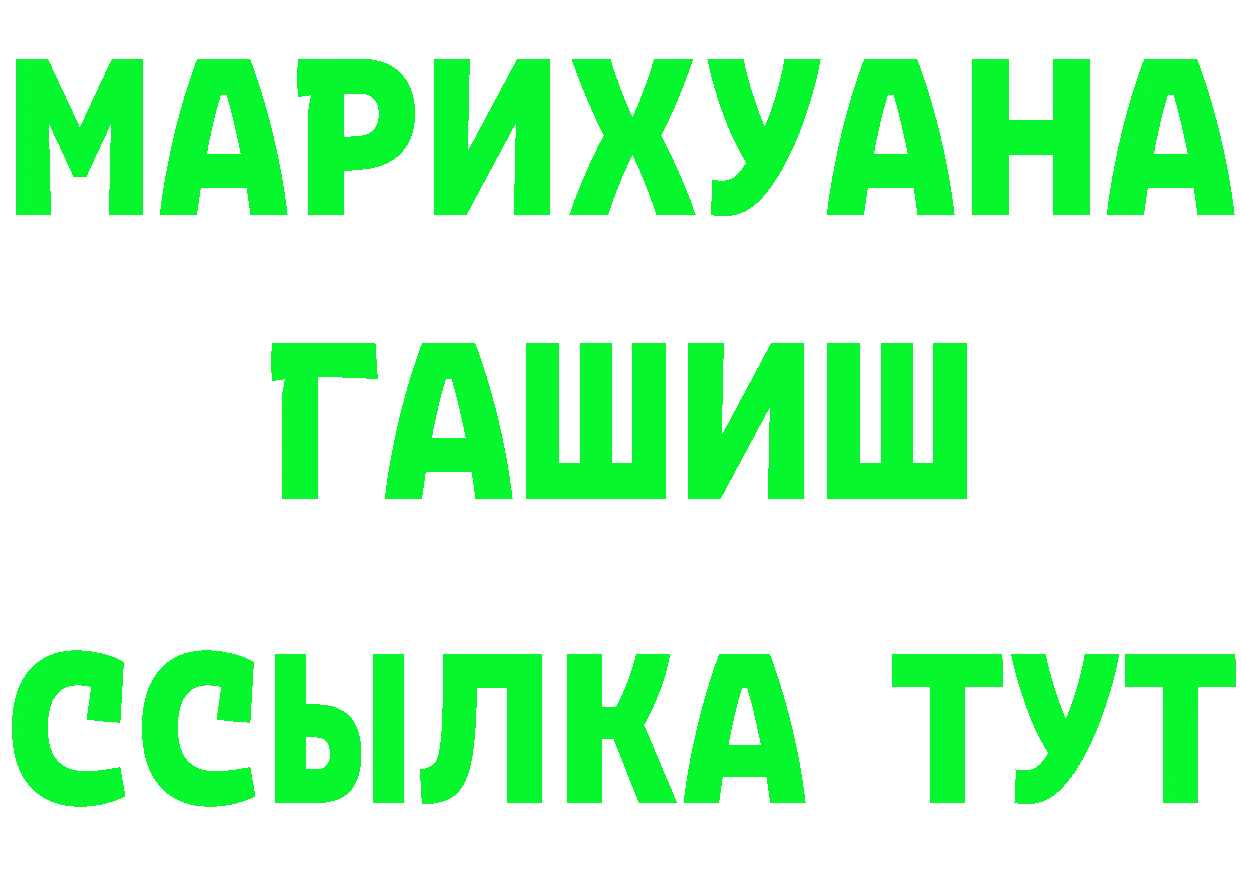 МАРИХУАНА
ГАШИШ
ССЫЛКА ТУТ